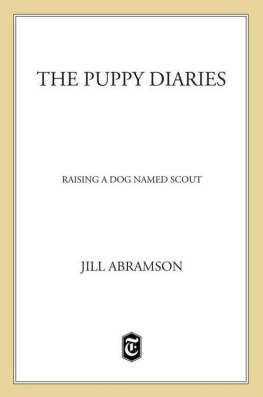 THE PUPPY DIARIES

RAISING A DOG NAMED SCOUT

JILL ABRAMSON

T